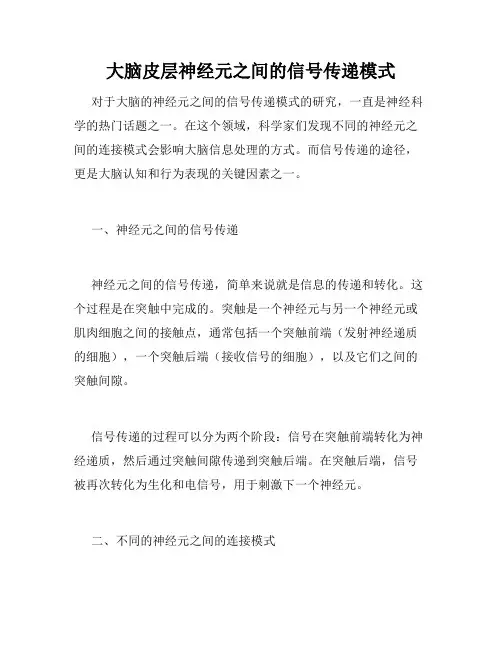 大脑皮层神经元之间的信号传递模式

对于大脑的神经元之间的信号传递模式的研究，一直是神经科学的热门话题之一。在这个领域，科学家们发现不同的神经元之间的连接模式会影响大脑信息处理的方式。而信号传递的途径，更是大脑认知和行为表现的关键因素之一。

一、神经元之间的信号传递

神经元之间的信号传递，简单来说就是信息的传递和转化。这个过程是在突触中完成的。突触是一个神经元与另一个神经元或肌肉细胞之间的接触点，通常包括一个突触前端（发射神经递质的细胞），一个突触后端（接收信号的细胞），以及它们之间的突触间隙。

信号传递的过程可以分为两个阶段：信号在突触前端转化为神经递质，然后通过突触间隙传递到突触后端。在突触后端，信号被再次转化为生化和电信号，用于刺激下一个神经元。

二、不同的神经元之间的连接模式